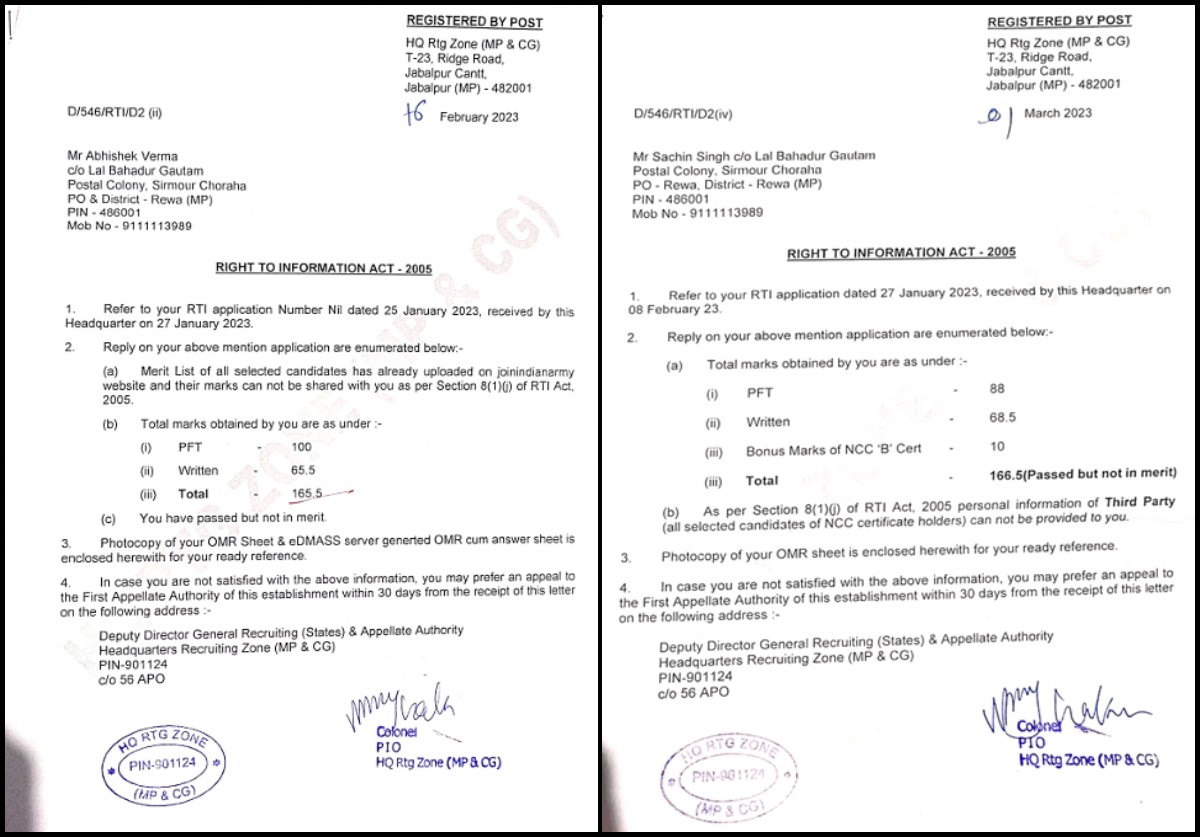 REGISTERED BY POST

HQ Rtg Zone (MP & CG)
T-23, Ridge Road,
Jabalpur Cantt,
Jabalpur (MP) - 482001

D/546/RTI/D2 (ii)

16 February 2023

Mr Abhishek Verma
c/o Lal Bahadur Gautam
Postal Colony, Sirmour Choraha
PO & District - Rewa (MP)
PIN - 486001
Mob No - 9111113989

RIGHT TO INFORMATION ACT - 2005

1. Refer to your RTI application Number Nil dated 25 January 2023, received by this Headquarter on 27 January 2023.

2. Reply on your above mention application are enumerated below:-

(a) Merit List of all selected candidates has already uploaded on joinindianarmy website and their marks can not be shared with you as per Section 8(1)(j) of RTI Act, 2005.

(b) Total marks obtained by you are as under :-

(i) PFT - 100

(ii) Written - 65.5

(iii) Total - 165.5

(c) You have passed but not in merit.

3. Photocopy of your OMR Sheet & eDMASS server generted OMR cum answer sheet is enclosed herewith for your ready reference.

4. In case you are not satisfied with the above information, you may prefer an appeal to the First Appellate Authority of this establishment within 30 days from the receipt of this letter on the following address :-

Deputy Director General Recruiting (States) & Appellate Authority
Headquarters Recruiting Zone (MP & CG)
PIN-901124
c/o 56 APO

HQ RTG ZONE
PIN-901124
(MP & CG)

Colonel
PIO
HQ Rtg Zone (MP & CG)

REGISTERED BY POST

HQ Rtg Zone (MP & CG)
T-23, Ridge Road,
Jabalpur Cantt,
Jabalpur (MP) - 482001

D/546/RTI/D2(iv)

01 March 2023

Mr Sachin Singh c/o Lal Bahadur Gautam
Postal Colony, Sirmour Choraha
PO - Rewa, District - Rewa (MP)
PIN - 486001
Mob No - 9111113989

RIGHT TO INFORMATION ACT - 2005

1. Refer to your RTI application dated 27 January 2023, received by this Headquarter on 08 February 23.

2. Reply on your above mention application are enumerated below:-

(a) Total marks obtained by you are as under :-

(i) PFT - 88

(ii) Written - 68.5

(iii) Bonus Marks of NCC 'B' Cert - 10

(iii) Total - 166.5(Passed but not in merit)

(b) As per Section 8(1)(j) of RTI Act, 2005 personal information of Third Party (all selected candidates of NCC certificate holders) can not be provided to you.

3. Photocopy of your OMR sheet is enclosed herewith for your ready reference.

4. In case you are not satisfied with the above information, you may prefer an appeal to the First Appellate Authority of this establishment within 30 days from the receipt of this letter on the following address :-

Deputy Director General Recruiting (States) & Appellate Authority
Headquarters Recruiting Zone (MP & CG)
PIN-901124
c/o 56 APO

HQ RTG ZONE
PIN-901124
(MP & CG)

Colonel
PIO
HQ Rtg Zone (MP & CG)